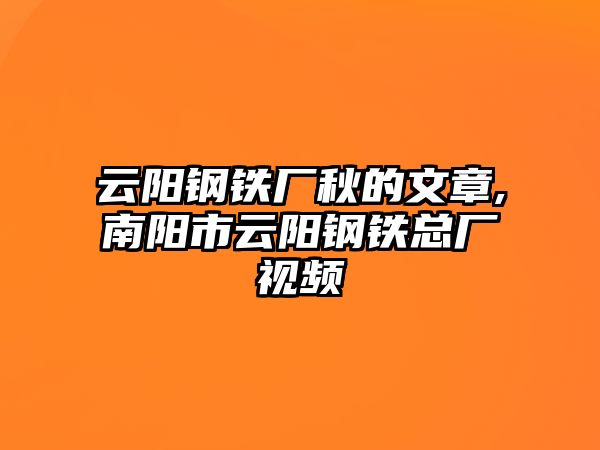 云阳钢铁厂秋的文章,南阳市云阳钢铁总厂视频